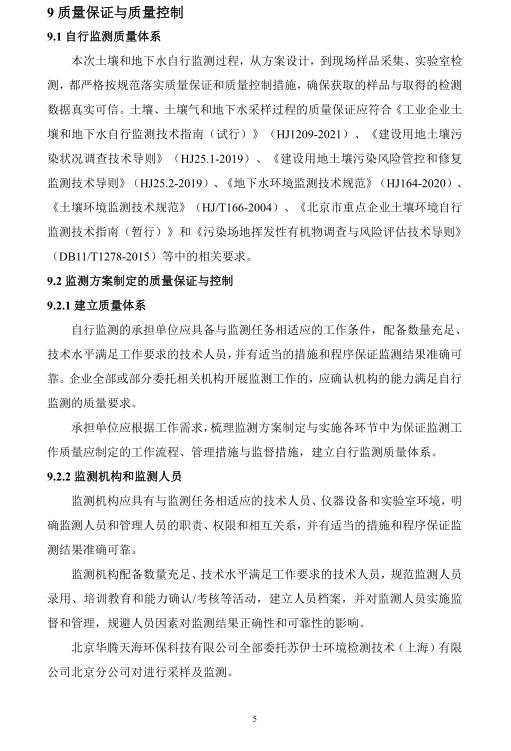 9 质量保证与质量控制

9.1 自行监测质量体系

本次土壤和地下水自行监测过程，从方案设计，到现场样品采集、实验室检测，都严格按规范落实质量保证和质量控制措施，确保获取的样品与取得的检测数据真实可信。土壤、土壤气和地下水采样过程的质量保证应符合《工业企业土壤和地下水自行监测技术指南（试行）》（HJ1209-2021）、《建设用地土壤污染状况调查技术导则》（HJ25.1-2019）、《建设用地土壤污染风险管控和修复监测技术导则》（HJ25.2-2019）、《地下水环境监测技术规范》（HJ164-2020）、《土壤环境监测技术规范》（HJ/T166-2004）、《北京市重点企业土壤环境自行监测技术指南（暂行）》和《污染场地挥发性有机物调查与风险评估技术导则》（DB11/T1278-2015）等中的相关要求。

9.2 监测方案制定的质量保证与控制

9.2.1 建立质量体系

自行监测的承担单位应具备与监测任务相适应的工作条件，配备数量充足、技术水平满足工作要求的技术人员，并有适当的措施和程序保证监测结果准确可靠。企业全部或部分委托相关机构开展监测工作的，应确认机构的能力满足自行监测的质量要求。

承担单位应根据工作需求，梳理监测方案制定与实施各环节中为保证监测工作质量应制定的工作流程、管理措施与监督措施，建立自行监测质量体系。

9.2.2 监测机构和监测人员

监测机构应具有与监测任务相适应的技术人员、仪器设备和实验室环境，明确监测人员和管理人员的职责、权限和相互关系，并有适当的措施和程序保证监测结果准确可靠。

监测机构配备数量充足、技术水平满足工作要求的技术人员，规范监测人员录用、培训教育和能力确认/考核等活动，建立人员档案，并对监测人员实施监督和管理，规避人员因素对监测结果正确性和可靠性的影响。

北京华腾天海环保科技有限公司全部委托苏伊士环境检测技术（上海）有限公司北京分公司对进行采样及监测。

5